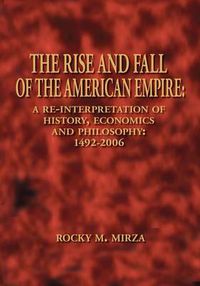 THE RISE AND FALL OF THE AMERICAN EMPIRE:

A RE-INTERPRETATION OF HISTORY, ECONOMICS AND PHILOSOPHY: 1492-2006

ROCKY M. MIRZA